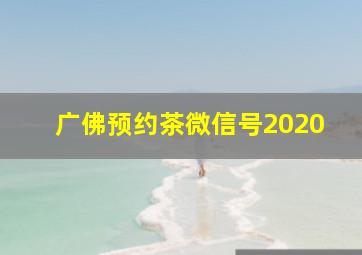 广佛预约茶微信号2020